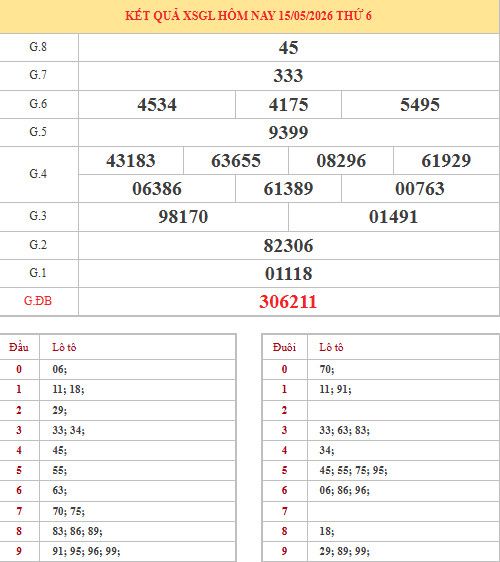 KẾT QUẢ XSGL HÔM NAY 15/05/2026 THỨ 6

| G.8 | 45 |
|---|---|
| G.7 | 333 |
| G.6 | 4534 4175 5495 |
| G.5 | 9399 |
| G.4 | 43183 63655 08296 61929 06386 61389 00763 |
| G.3 | 98170 01491 |
| G.2 | 82306 |
| G.1 | 01118 |
| G.ĐB | 306211 |

| Đầu | Lô tô |
|---|---|
| 0 | 06; |
| 1 | 11; 18; |
| 2 | 29; |
| 3 | 33; 34; |
| 4 | 45; |
| 5 | 55; |
| 6 | 63; |
| 7 | 70; 75; |
| 8 | 83; 86; 89; |
| 9 | 91; 95; 96; 99; |

| Đuôi | Lô tô |
|---|---|
| 0 | 70; |
| 1 | 11; 91; |
| 2 | |
| 3 | 33; 63; 83; |
| 4 | 34; |
| 5 | 45; 55; 75; 95; |
| 6 | 06; 86; 96; |
| 7 | |
| 8 | 18; |
| 9 | 29; 89; 99; |